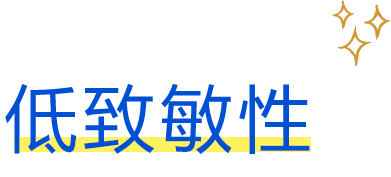 低致敏性